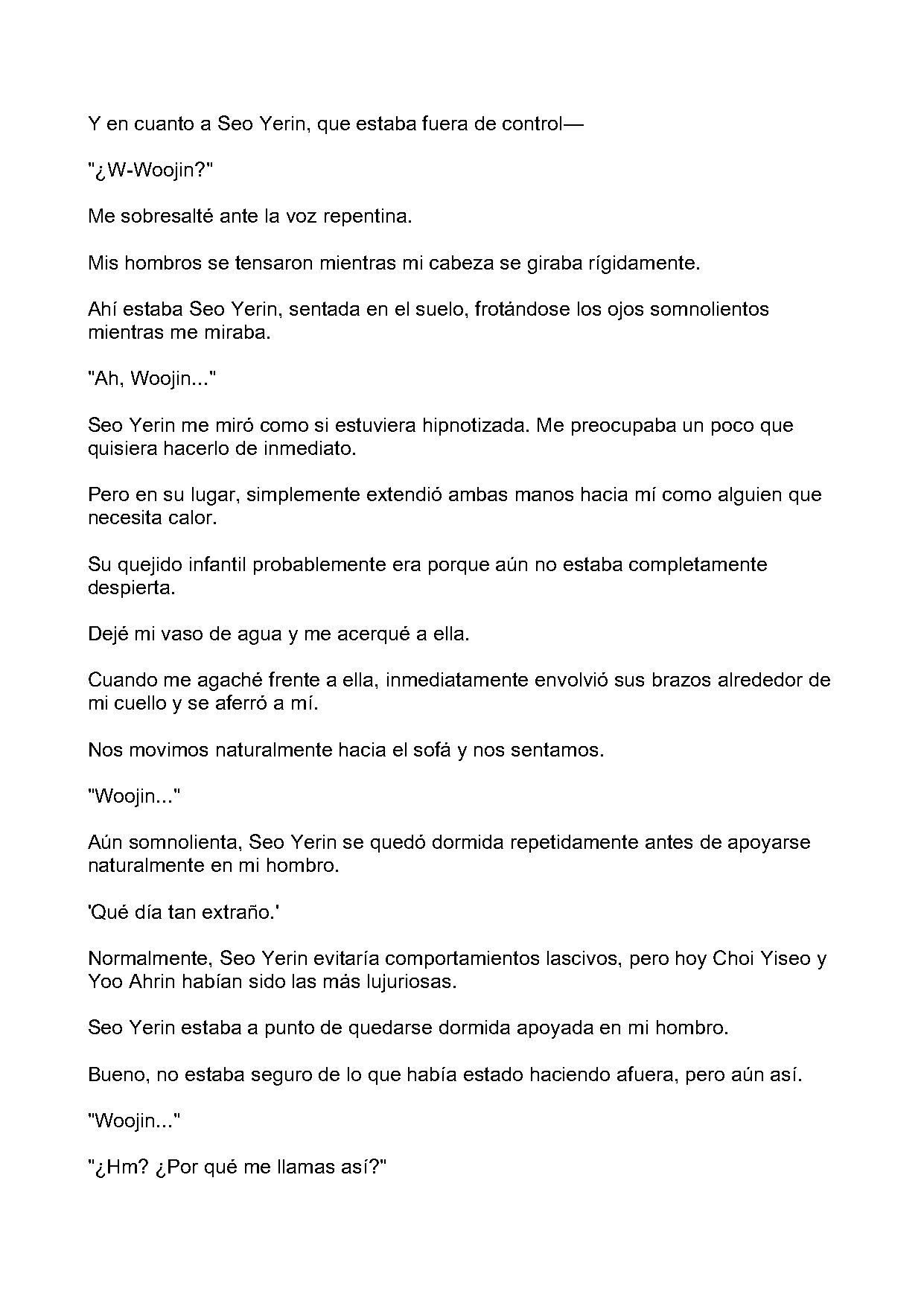 Y en cuanto a Seo Yerin, que estaba fuera de control—

"¿W-Woojin?"

Me sobresalté ante la voz repentina.

Mis hombros se tensaron mientras mi cabeza se giraba rígidamente.

Ahí estaba Seo Yerin, sentada en el suelo, frotándose los ojos somnolientos mientras me miraba.

"Ah, Woojin..."

Seo Yerin me miró como si estuviera hipnotizada. Me preocupaba un poco que quisiera hacerlo de inmediato.

Pero en su lugar, simplemente extendió ambas manos hacia mí como alguien que necesita calor.

Su quejido infantil probablemente era porque aún no estaba completamente despierta.

Dejé mi vaso de agua y me acerqué a ella.

Cuando me agaché frente a ella, inmediatamente envolvió sus brazos alrededor de mi cuello y se aferró a mí.

Nos movimos naturalmente hacia el sofá y nos sentamos.

"Woojin..."

Aún somnolienta, Seo Yerin se quedó dormida repetidamente antes de apoyarse naturalmente en mi hombro.

'Qué día tan extraño.'

Normalmente, Seo Yerin evitaría comportamientos lascivos, pero hoy Choi Yiseo y Yoo Ahrin habían sido las más lujuriosas.

Seo Yerin estaba a punto de quedarse dormida apoyada en mi hombro.

Bueno, no estaba seguro de lo que había estado haciendo afuera, pero aún así.

"Woojin..."

"¿Hm? ¿Por qué me llamas así?"